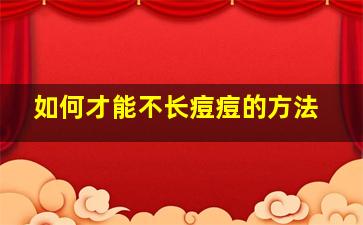 如何才能不长痘痘的方法